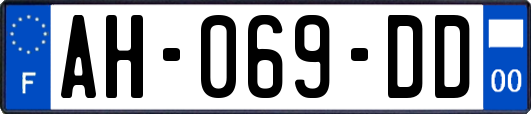 F

AH-069-DD

00